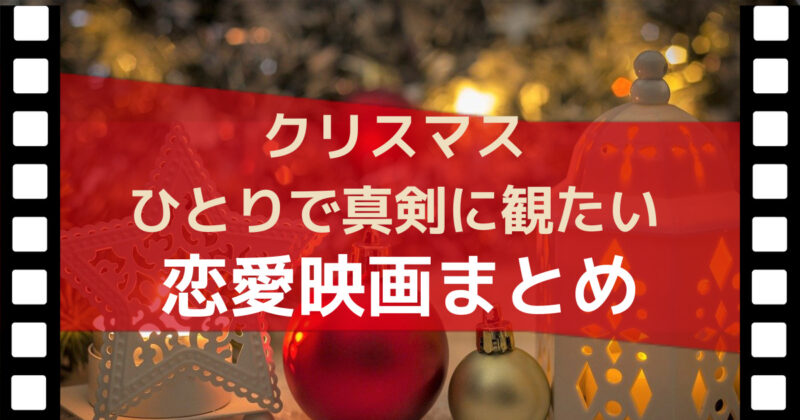 クリスマス
ひとりで真剣に観たい
恋愛映画まとめ